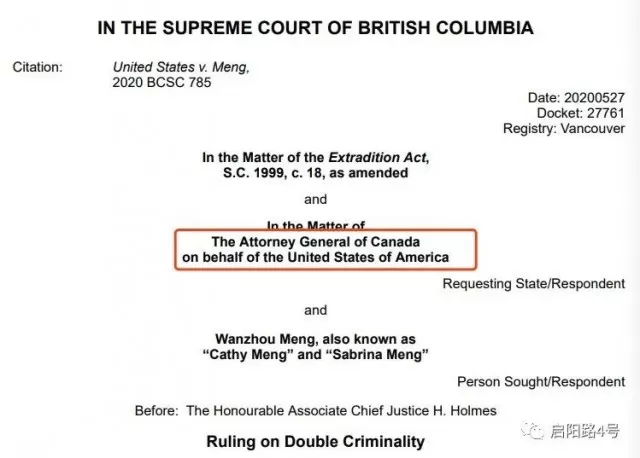 IN THE SUPREME COURT OF BRITISH COLUMBIA

Citation: United States v. Meng,
2020 BCSC 785

Date: 20200527
Docket: 27761
Registry: Vancouver

In the Matter of the Extradition Act,
S.C. 1999, c. 18, as amended

and

In the Matter of

The Attorney General of Canada
on behalf of the United States of America

Requesting State/Respondent

and

Wanzhou Meng, also known as
"Cathy Meng" and "Sabrina Meng"

Person Sought/Respondent

Before: The Honourable Associate Chief Justice H. Holmes

Ruling on Double Criminality

启阳路4号